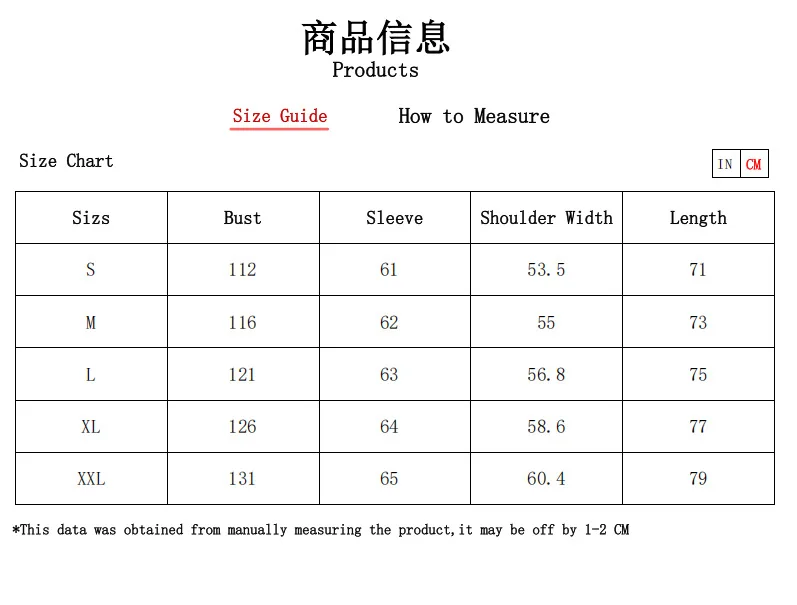 商品信息
Products

Size Guide How to Measure

Size Chart

IN CM

| Sizs | Bust | Sleeve | Shoulder Width | Length |
|---|---|---|---|---|
| S | 112 | 61 | 53.5 | 71 |
| M | 116 | 62 | 55 | 73 |
| L | 121 | 63 | 56.8 | 75 |
| XL | 126 | 64 | 58.6 | 77 |
| XXL | 131 | 65 | 60.4 | 79 |

*This data was obtained from manually measuring the product,it may be off by 1-2 CM